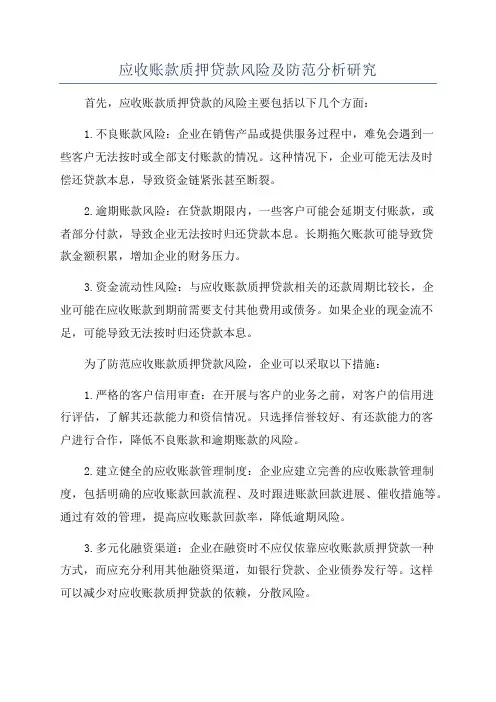 应收账款质押贷款风险及防范分析研究

首先，应收账款质押贷款的风险主要包括以下几个方面：

1.不良账款风险：企业在销售产品或提供服务过程中，难免会遇到一些客户无法按时或全部支付账款的情况。这种情况下，企业可能无法及时偿还贷款本息，导致资金链紧张甚至断裂。

2.逾期账款风险：在贷款期限内，一些客户可能会延期支付账款，或者部分付款，导致企业无法按时归还贷款本息。长期拖欠账款可能导致贷款金额积累，增加企业的财务压力。

3.资金流动性风险：与应收账款质押贷款相关的还款周期比较长，企业可能在应收账款到期前需要支付其他费用或债务。如果企业的现金流不足，可能导致无法按时归还贷款本息。

为了防范应收账款质押贷款风险，企业可以采取以下措施：

1.严格的客户信用审查：在开展与客户的业务之前，对客户的信用进行评估，了解其还款能力和资信情况。只选择信誉较好、有还款能力的客户进行合作，降低不良账款和逾期账款的风险。

2.建立健全的应收账款管理制度：企业应建立完善的应收账款管理制度，包括明确的应收账款回款流程、及时跟进账款回款进展、催收措施等。通过有效的管理，提高应收账款回款率，降低逾期风险。

3.多元化融资渠道：企业在融资时不应仅依靠应收账款质押贷款一种方式，而应充分利用其他融资渠道，如银行贷款、企业债券发行等。这样可以减少对应收账款质押贷款的依赖，分散风险。